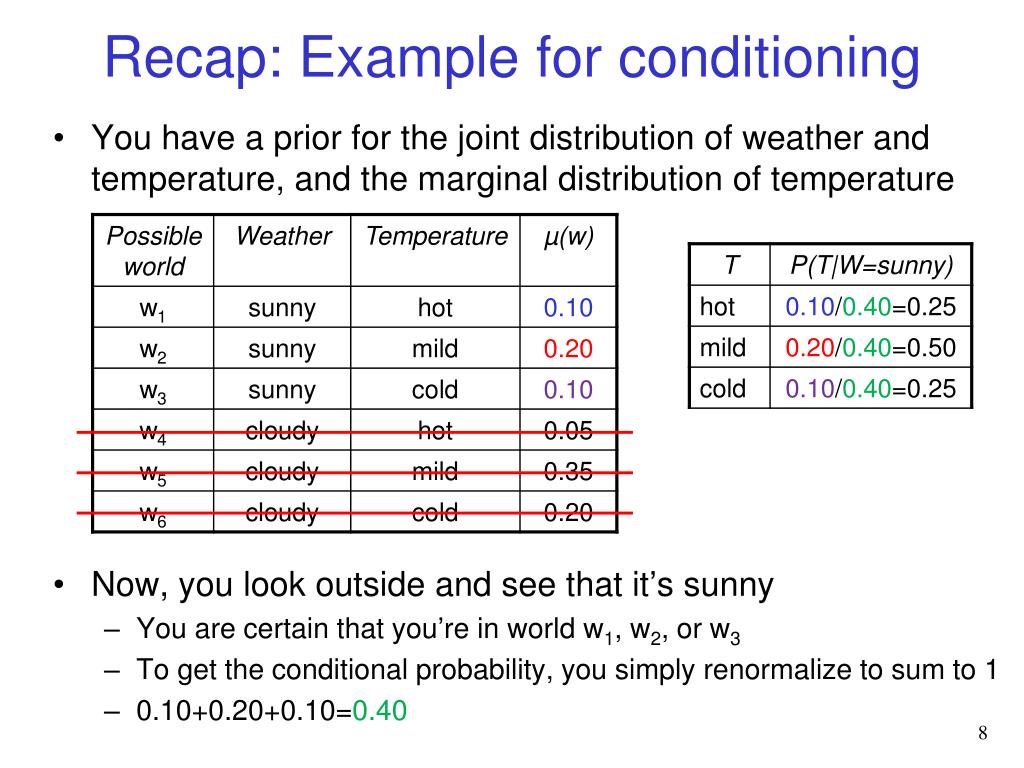 Recap: Example for conditioning

• You have a prior for the joint distribution of weather and temperature, and the marginal distribution of temperature

| Possible world | Weather | Temperature | µ(w) |
|---|---|---|---|
| $w_1$ | sunny | hot | 0.10 |
| $w_2$ | sunny | mild | 0.20 |
| $w_3$ | sunny | cold | 0.10 |
| $w_4$ | cloudy | hot | 0.05 |
| $w_5$ | cloudy | mild | 0.35 |
| $w_6$ | cloudy | cold | 0.20 |

| T | P(T\|W=sunny) |
|---|---|
| hot | 0.10/0.40=0.25 |
| mild | 0.20/0.40=0.50 |
| cold | 0.10/0.40=0.25 |

• Now, you look outside and see that it's sunny
– You are certain that you're in world $w_1$, $w_2$, or $w_3$
– To get the conditional probability, you simply renormalize to sum to 1
– 0.10+0.20+0.10=0.40

8